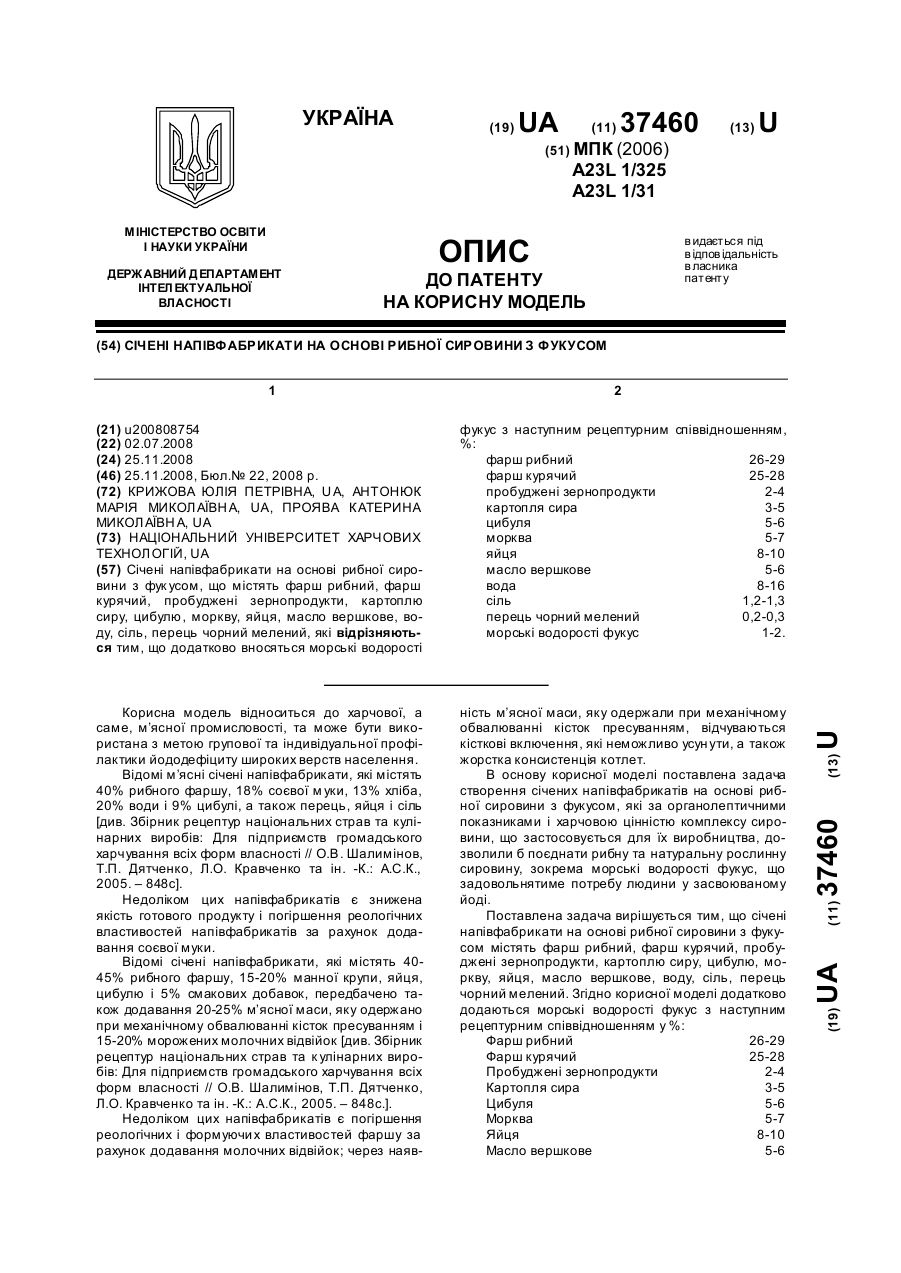 УКРАЇНА

(19) UA (11) 37460 (13) U

(51) МПК (2006)
A23L 1/325
A23L 1/31

МІНІСТЕРСТВО ОСВІТИ І НАУКИ УКРАЇНИ

ДЕРЖАВНИЙ ДЕПАРТАМЕНТ ІНТЕЛЕКТУАЛЬНОЇ ВЛАСНОСТІ

ОПИС
ДО ПАТЕНТУ
НА КОРИСНУ МОДЕЛЬ

видається під відповідальність власника патенту

(54) СІЧЕНІ НАПІВФАБРИКАТИ НА ОСНОВІ РИБНОЇ СИРОВИНИ З ФУКУСОМ

1

(21) u200808754
(22) 02.07.2008
(24) 25.11.2008
(46) 25.11.2008, Бюл.№ 22, 2008 р.
(72) КРИЖОВА ЮЛІЯ ПЕТРІВНА, UA, АНТОНЮК МАРІЯ МИКОЛАЇВНА, UA, ПРОЯВА КАТЕРИНА МИКОЛАЇВНА, UA
(73) НАЦІОНАЛЬНИЙ УНІВЕРСИТЕТ ХАРЧОВИХ ТЕХНОЛОГІЙ, UA
(57) Січені напівфабрикати на основі рибної сировини з фукусом, що містять фарш рибний, фарш курячий, пробуджені зернопродукти, картоплю сиру, цибулю, моркву, яйця, масло вершкове, воду, сіль, перець чорний мелений, які відрізняються тим, що додатково вносяться морські водорості

2

фукус з наступним рецептурним співвідношенням, %:

| | |
|---|---|
| фарш рибний | 26-29 |
| фарш курячий | 25-28 |
| пробуджені зернопродукти | 2-4 |
| картопля сира | 3-5 |
| цибуля | 5-6 |
| морква | 5-7 |
| яйця | 8-10 |
| масло вершкове | 5-6 |
| вода | 8-16 |
| сіль | 1,2-1,3 |
| перець чорний мелений | 0,2-0,3 |
| морські водорості фукус | 1-2. |

Корисна модель відноситься до харчової, а саме, м'ясної промисловості, та може бути використана з метою групової та індивідуальної профілактики йододефіциту широких верств населення.

Відомі м'ясні січені напівфабрикати, які містять 40% рибного фаршу, 18% соєвої муки, 13% хліба, 20% води і 9% цибулі, а також перець, яйця і сіль [див. Збірник рецептур національних страв та кулінарних виробів: Для підприємств громадського харчування всіх форм власності // О.В. Шалимінов, Т.П. Дятченко, Л.О. Кравченко та ін. -К.: А.С.К., 2005. – 848с].

Недоліком цих напівфабрикатів є знижена якість готового продукту і погіршення реологічних властивостей напівфабрикатів за рахунок додавання соєвої муки.

Відомі січені напівфабрикати, які містять 40-45% рибного фаршу, 15-20% манної крупи, яйця, цибулю і 5% смакових добавок, передбачено також додавання 20-25% м'ясної маси, яку одержано при механічному обвалюванні кісток пресуванням і 15-20% морожених молочних відвійок [див. Збірник рецептур національних страв та кулінарних виробів: Для підприємств громадського харчування всіх форм власності // О.В. Шалимінов, Т.П. Дятченко, Л.О. Кравченко та ін. -К.: А.С.К., 2005. – 848с.].

Недоліком цих напівфабрикатів є погіршення реологічних і формуючих властивостей фаршу за рахунок додавання молочних відвійок; через наявність м'ясної маси, яку одержали при механічному обвалюванні кісток пресуванням, відчуваються кісткові включення, які неможливо усунути, а також жорстка консистенція котлет.

В основу корисної моделі поставлена задача створення січених напівфабрикатів на основі рибної сировини з фукусом, які за органолептичними показниками і харчовою цінністю комплексу сировини, що застосовується для їх виробництва, дозволили б поєднати рибну та натуральну рослинну сировину, зокрема морські водорості фукус, що задовольнятиме потребу людини у засвоюваному йоді.

Поставлена задача вирішується тим, що січені напівфабрикати на основі рибної сировини з фукусом містять фарш рибний, фарш курячий, пробуджені зернопродукти, картоплю сиру, цибулю, моркву, яйця, масло вершкове, воду, сіль, перець чорний мелений. Згідно корисної моделі додатково додаються морські водорості фукус з наступним рецептурним співвідношенням у %:

| | |
|---|---|
| Фарш рибний | 26-29 |
| Фарш курячий | 25-28 |
| Пробуджені зернопродукти | 2-4 |
| Картопля сира | 3-5 |
| Цибуля | 5-6 |
| Морква | 5-7 |
| Яйця | 8-10 |
| Масло вершкове | 5-6 |

(19) UA (11) 37460 (13) U